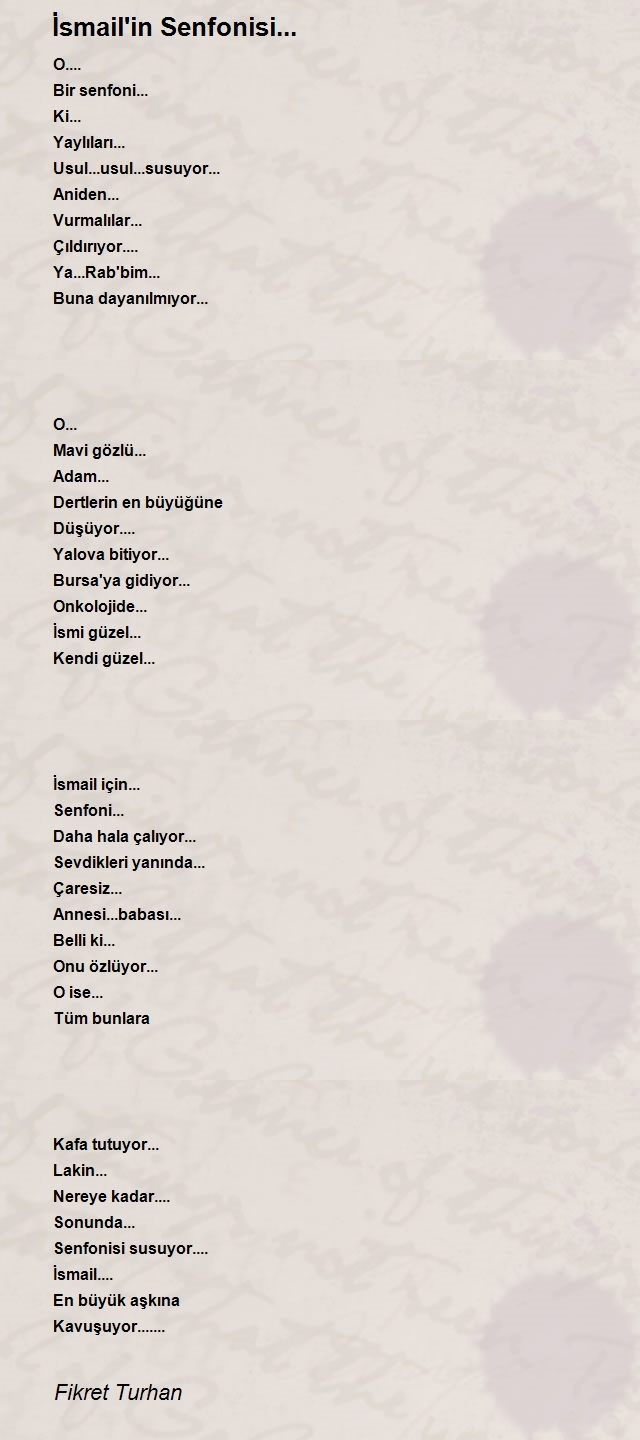 İsmail'in Senfonisi...

O....
Bir senfoni...
Ki...
Yaylıları...
Usul...usul...susuyor...
Aniden...
Vurmalılar...
Çıldırıyor....
Ya...Rab'bim...
Buna dayanılmıyor...

O...
Mavi gözlü...
Adam...
Dertlerin en büyüğüne
Düşüyor....
Yalova bitiyor...
Bursa'ya gidiyor...
Onkolojide...
İsmi güzel...
Kendi güzel...

İsmail için...
Senfoni...
Daha hala çalıyor...
Sevdikleri yanında...
Çaresiz...
Annesi...babası...
Belli ki...
Onu özlüyor...
O ise...
Tüm bunlara

Kafa tutuyor...
Lakin...
Nereye kadar....
Sonunda...
Senfonisi susuyor....
İsmail....
En büyük aşkına
Kavuşuyor.......

Fikret Turhan